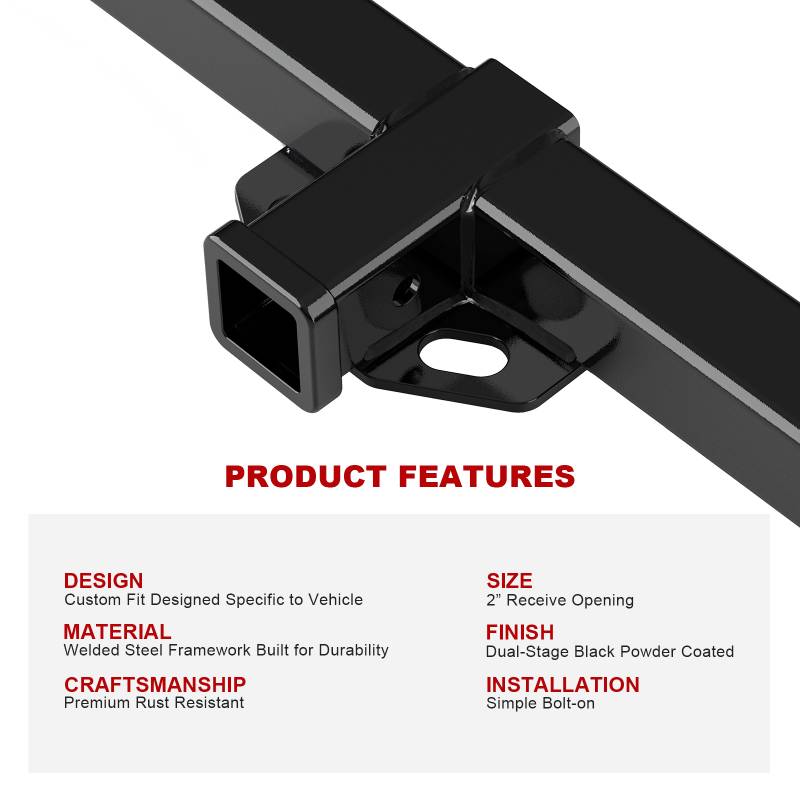 PRODUCT FEATURES

DESIGN
Custom Fit Designed Specific to Vehicle

MATERIAL
Welded Steel Framework Built for Durability

CRAFTSMANSHIP
Premium Rust Resistant

SIZE
2" Receive Opening

FINISH
Dual-Stage Black Powder Coated

INSTALLATION
Simple Bolt-on